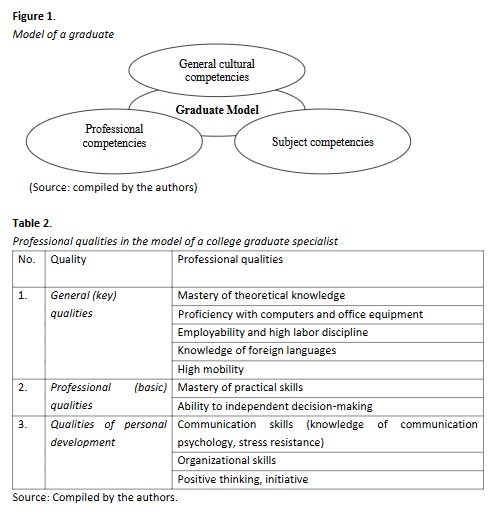 Figure 1.
Model of a graduate

General cultural competencies

Graduate Model

Professional competencies

Subject competencies

(Source: compiled by the authors)

Table 2.
Professional qualities in the model of a college graduate specialist

| No. | Quality | Professional qualities |
|---|---|---|
| 1. | General (key) qualities | Mastery of theoretical knowledge |
| | | Proficiency with computers and office equipment |
| | | Employability and high labor discipline |
| | | Knowledge of foreign languages |
| | | High mobility |
| 2. | Professional (basic) qualities | Mastery of practical skills |
| | | Ability to independent decision-making |
| 3. | Qualities of personal development | Communication skills (knowledge of communication psychology, stress resistance) |
| | | Organizational skills |
| | | Positive thinking, initiative |

Source: Compiled by the authors.